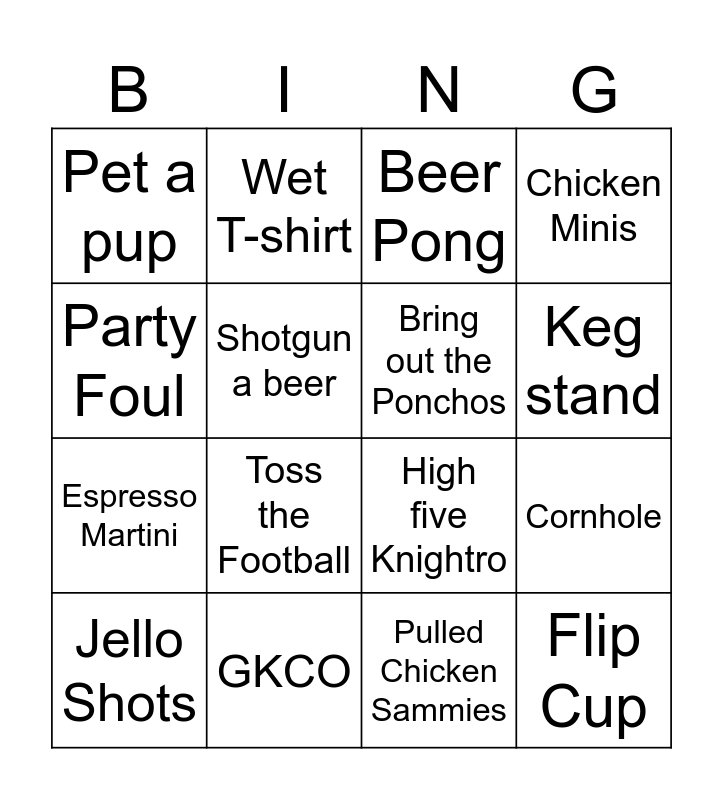 | B | I | N | G |
|---|---|---|---|
| Pet a pup | Wet T-shirt | Beer Pong | Chicken Minis |
| Party Foul | Shotgun a beer | Bring out the Ponchos | Keg stand |
| Espresso Martini | Toss the Football | High five Knightro | Cornhole |
| Jello Shots | GKCO | Pulled Chicken Sammies | Flip Cup |